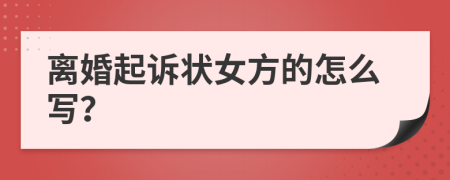 离婚起诉状女方的怎么写?